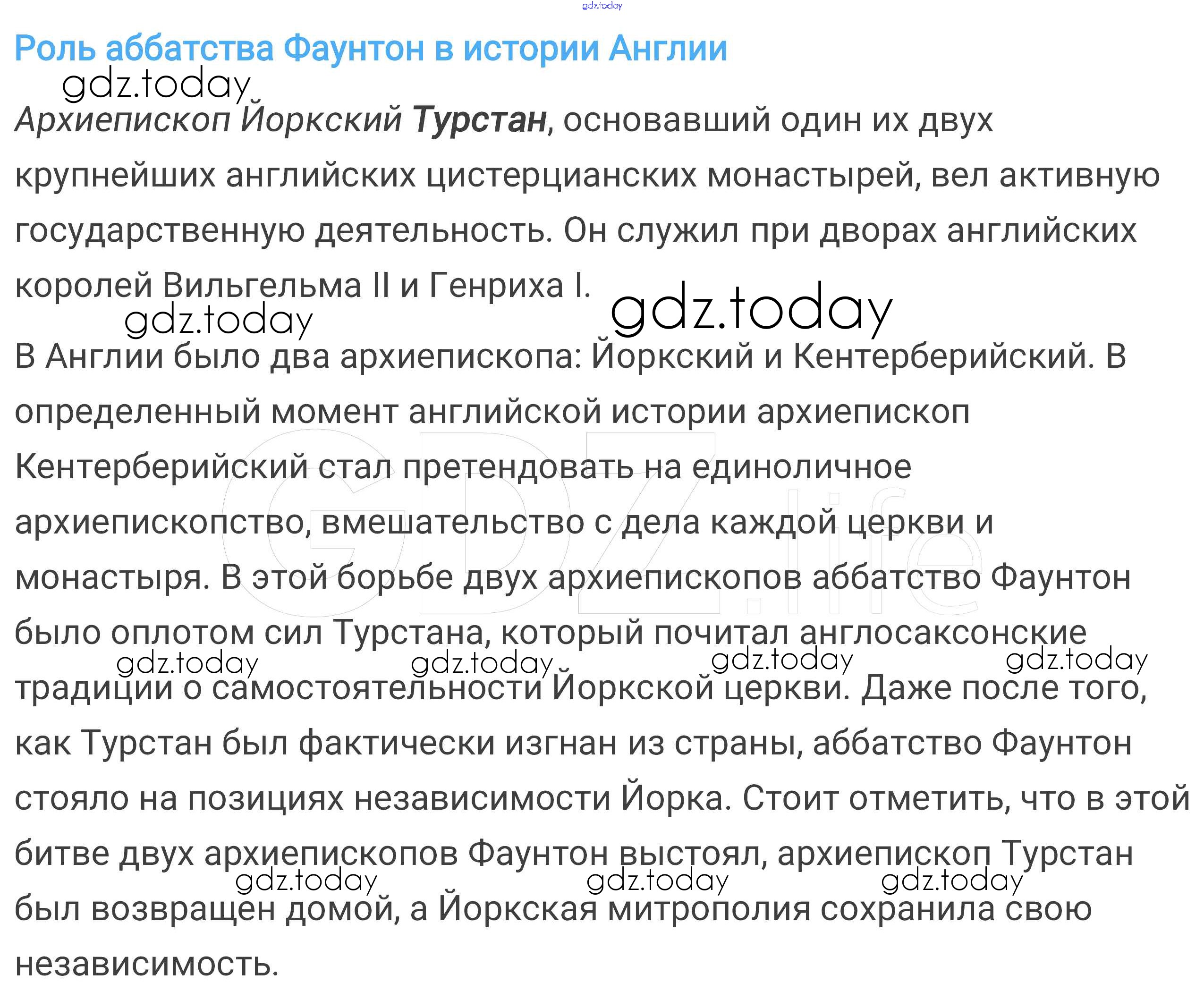 Роль аббатства Фаунтон в истории Англии

Архиепископ Йоркский Турстан, основавший один их двух крупнейших английских цистерцианских монастырей, вел активную государственную деятельность. Он служил при дворах английских королей Вильгельма II и Генриха I.

В Англии было два архиепископа: Йоркский и Кентерберийский. В определенный момент английской истории архиепископ Кентерберийский стал претендовать на единоличное архиепископство, вмешательство с дела каждой церкви и монастыря. В этой борьбе двух архиепископов аббатство Фаунтон было оплотом сил Турстана, который почитал англосаксонские традиции о самостоятельности Йоркской церкви. Даже после того, как Турстан был фактически изгнан из страны, аббатство Фаунтон стояло на позициях независимости Йорка. Стоит отметить, что в этой битве двух архиепископов Фаунтон выстоял, архиепископ Турстан был возвращен домой, а Йоркская митрополия сохранила свою независимость.

gdz.today

GDZ.life